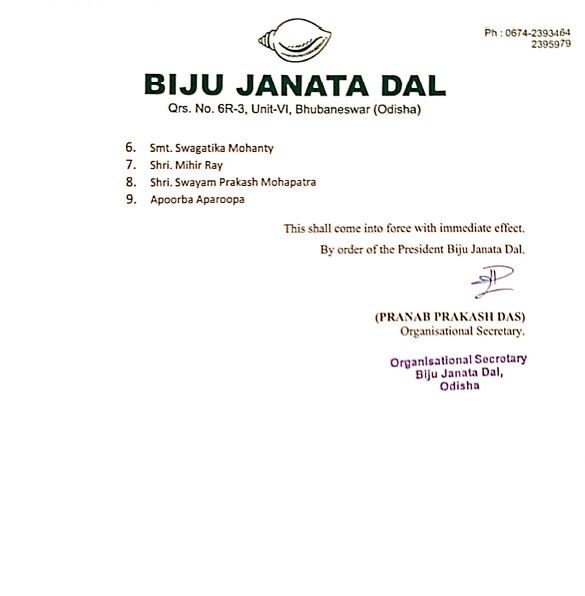 Ph : 0674-2393464
2395979

BIJU JANATA DAL

Qrs. No. 6R-3, Unit-VI, Bhubaneswar (Odisha)

6. Smt. Swagatika Mohanty
7. Shri. Mihir Ray
8. Shri. Swayam Prakash Mohapatra
9. Apoorba Aparoopa

This shall come into force with immediate effect.

By order of the President Biju Janata Dal.

(PRANAB PRAKASH DAS)
Organisational Secretary.

Organisational Secretary
Biju Janata Dal,
Odisha